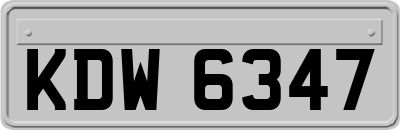 KDW 6347